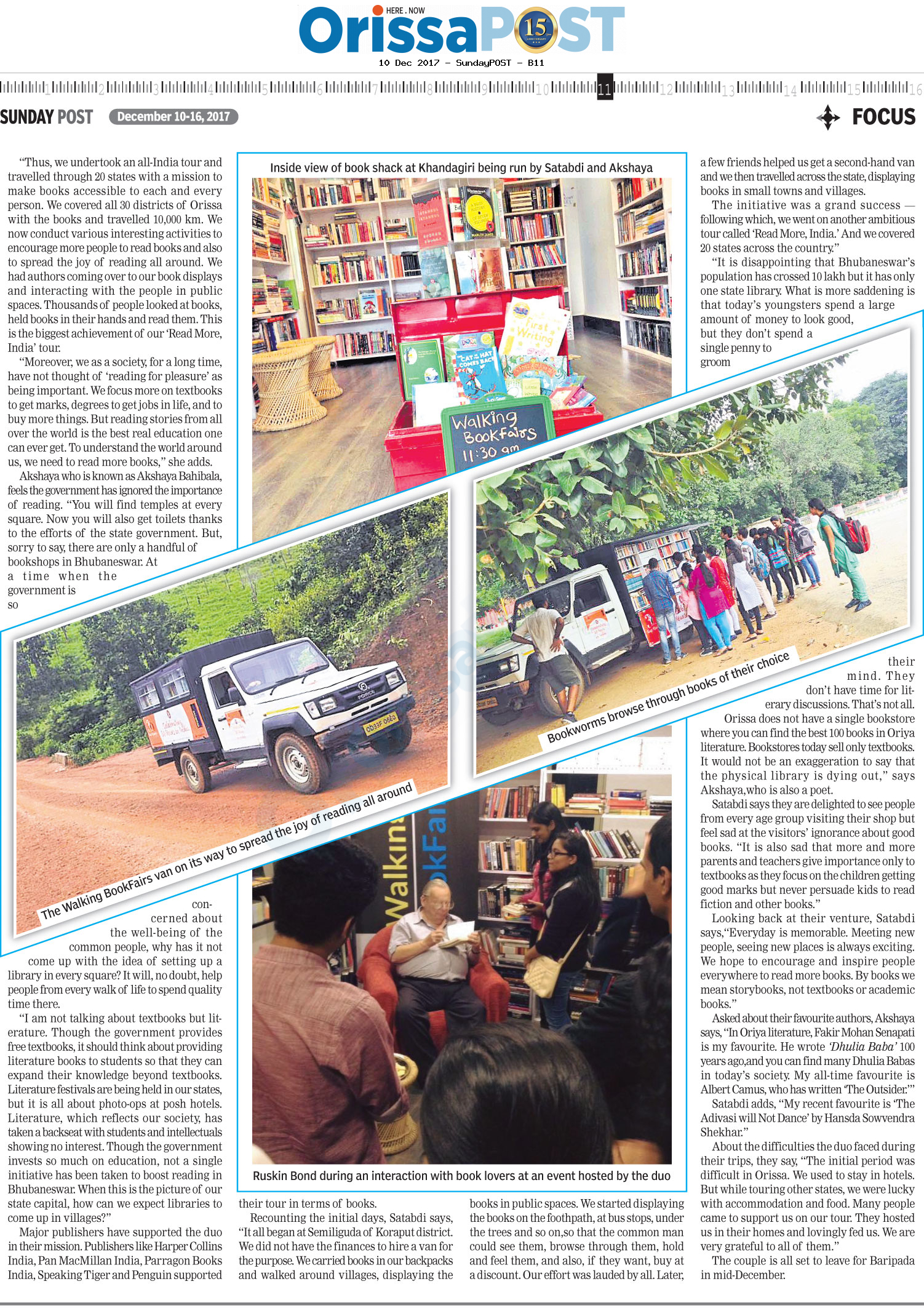 HERE . NOW
OrissaPOST
10 Dec 2017 - SundayPOST - B11

1 2 3 4 5 6 7 8 9 10 11 12 13 14 15 16

SUNDAY POST December 10-16, 2017

FOCUS

"Thus, we undertook an all-India tour and travelled through 20 states with a mission to make books accessible to each and every person. We covered all 30 districts of Orissa with the books and travelled 10,000 km. We now conduct various interesting activities to encourage more people to read books and also to spread the joy of reading all around. We had authors coming over to our book displays and interacting with the people in public spaces. Thousands of people looked at books, held books in their hands and read them. This is the biggest achievement of our 'Read More, India' tour.

"Moreover, we as a society, for a long time, have not thought of 'reading for pleasure' as being important. We focus more on textbooks to get marks, degrees to get jobs in life, and to buy more things. But reading stories from all over the world is the best real education one can ever get. To understand the world around us, we need to read more books," she adds.

Akshaya who is known as Akshaya Bahibala, feels the government has ignored the importance of reading. "You will find temples at every square. Now you will also get toilets thanks to the efforts of the state government. But, sorry to say, there are only a handful of bookshops in Bhubaneswar. At a time when the government is so concerned about the well-being of the common people, why has it not come up with the idea of setting up a library in every square? It will, no doubt, help people from every walk of life to spend quality time there.

"I am not talking about textbooks but literature. Though the government provides free textbooks, it should think about providing literature books to students so that they can expand their knowledge beyond textbooks. Literature festivals are being held in our states, but it is all about photo-ops at posh hotels. Literature, which reflects our society, has taken a backseat with students and intellectuals showing no interest. Though the government invests so much on education, not a single initiative has been taken to boost reading in Bhubaneswar. When this is the picture of our state capital, how can we expect libraries to come up in villages?"

Major publishers have supported the duo in their mission. Publishers like Harper Collins India, Pan MacMillan India, Parragon Books India, Speaking Tiger and Penguin supported their tour in terms of books.

Recounting the initial days, Satabdi says, "It all began at Semiliguda of Koraput district. We did not have the finances to hire a van for the purpose. We carried books in our backpacks and walked around villages, displaying the books in public spaces. We started displaying the books on the footpath, at bus stops, under the trees and so on,so that the common man could see them, browse through them, hold and feel them, and also, if they want, buy at a discount. Our effort was lauded by all. Later, a few friends helped us get a second-hand van and we then travelled across the state, displaying books in small towns and villages.

The initiative was a grand success — following which, we went on another ambitious tour called 'Read More, India.' And we covered 20 states across the country."

"It is disappointing that Bhubaneswar's population has crossed 10 lakh but it has only one state library. What is more saddening is that today's youngsters spend a large amount of money to look good, but they don't spend a single penny to groom their mind. They don't have time for literary discussions. That's not all. Orissa does not have a single bookstore where you can find the best 100 books in Oriya literature. Bookstores today sell only textbooks. It would not be an exaggeration to say that the physical library is dying out," says Akshaya,who is also a poet.

Satabdi says they are delighted to see people from every age group visiting their shop but feel sad at the visitors' ignorance about good books. "It is also sad that more and more parents and teachers give importance only to textbooks as they focus on the children getting good marks but never persuade kids to read fiction and other books."

Looking back at their venture, Satabdi says,"Everyday is memorable. Meeting new people, seeing new places is always exciting. We hope to encourage and inspire people everywhere to read more books. By books we mean storybooks, not textbooks or academic books."

Asked about their favourite authors, Akshaya says, "In Oriya literature, Fakir Mohan Senapati is my favourite. He wrote 'Dhulia Baba' 100 years ago,and you can find many Dhulia Babas in today's society. My all-time favourite is Albert Camus, who has written 'The Outsider.'"

Satabdi adds, "My recent favourite is 'The Adivasi will Not Dance' by Hansda Sowvendra Shekhar."

About the difficulties the duo faced during their trips, they say, "The initial period was difficult in Orissa. We used to stay in hotels. But while touring other states, we were lucky with accommodation and food. Many people came to support us on our tour. They hosted us in their homes and lovingly fed us. We are very grateful to all of them."

The couple is all set to leave for Baripada in mid-December.

Inside view of book shack at Khandagiri being run by Satabdi and Akshaya

Walking BookFairs
11:30 am

Bookworms browse through books of their choice

The Walking BookFairs van on its way to spread the joy of reading all around

Ruskin Bond during an interaction with book lovers at an event hosted by the duo